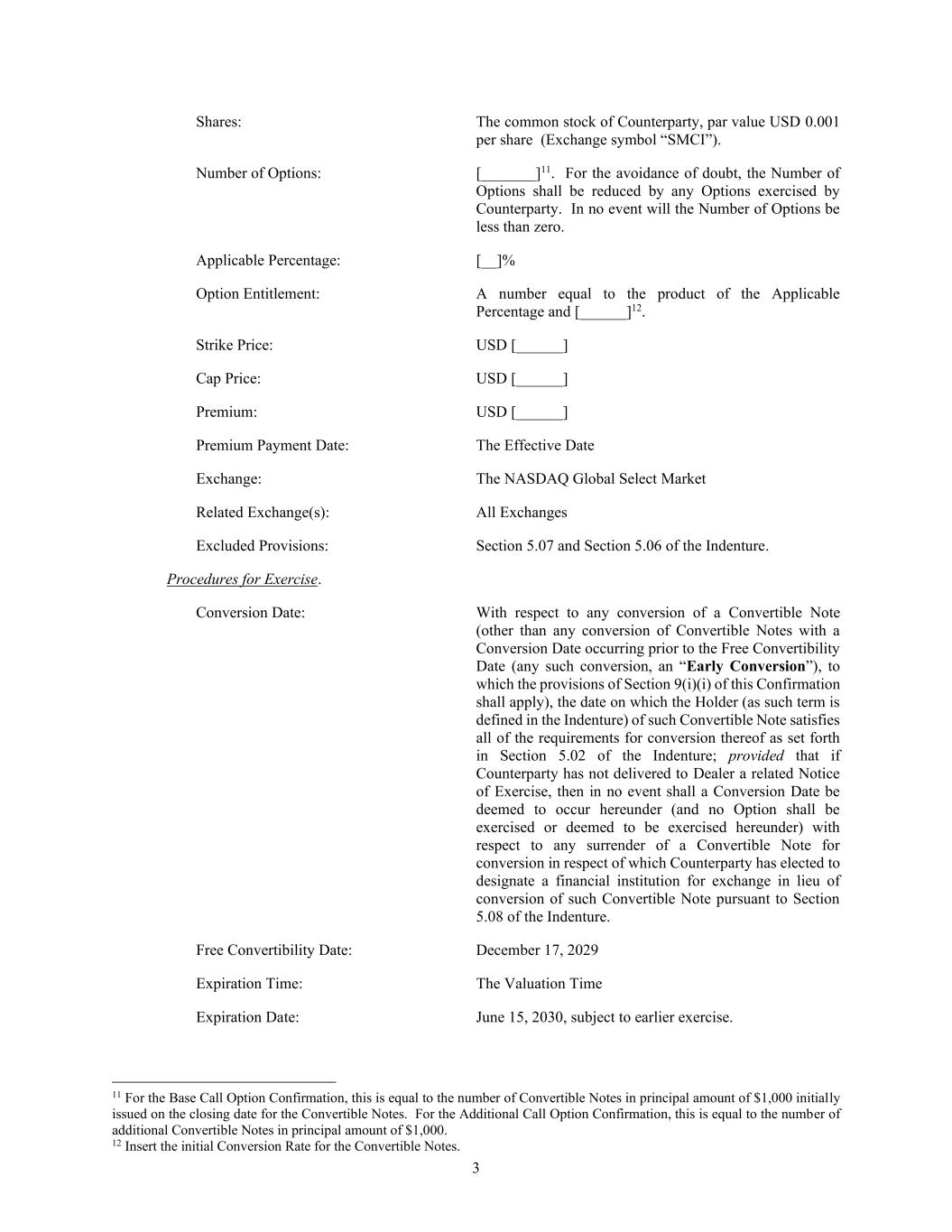 Shares: The common stock of Counterparty, par value USD 0.001 per share (Exchange symbol “SMCI”).

Number of Options: [_______]$^{11}$. For the avoidance of doubt, the Number of Options shall be reduced by any Options exercised by Counterparty. In no event will the Number of Options be less than zero.

Applicable Percentage: [__]%

Option Entitlement: A number equal to the product of the Applicable Percentage and [______]$^{12}$.

Strike Price: USD [______]

Cap Price: USD [______]

Premium: USD [______]

Premium Payment Date: The Effective Date

Exchange: The NASDAQ Global Select Market

Related Exchange(s): All Exchanges

Excluded Provisions: Section 5.07 and Section 5.06 of the Indenture.

Procedures for Exercise.

Conversion Date: With respect to any conversion of a Convertible Note (other than any conversion of Convertible Notes with a Conversion Date occurring prior to the Free Convertibility Date (any such conversion, an “Early Conversion”), to which the provisions of Section 9(i)(i) of this Confirmation shall apply), the date on which the Holder (as such term is defined in the Indenture) of such Convertible Note satisfies all of the requirements for conversion thereof as set forth in Section 5.02 of the Indenture; provided that if Counterparty has not delivered to Dealer a related Notice of Exercise, then in no event shall a Conversion Date be deemed to occur hereunder (and no Option shall be exercised or deemed to be exercised hereunder) with respect to any surrender of a Convertible Note for conversion in respect of which Counterparty has elected to designate a financial institution for exchange in lieu of conversion of such Convertible Note pursuant to Section 5.08 of the Indenture.

Free Convertibility Date: December 17, 2029

Expiration Time: The Valuation Time

Expiration Date: June 15, 2030, subject to earlier exercise.

$^{11}$ For the Base Call Option Confirmation, this is equal to the number of Convertible Notes in principal amount of $1,000 initially issued on the closing date for the Convertible Notes. For the Additional Call Option Confirmation, this is equal to the number of additional Convertible Notes in principal amount of $1,000.
$^{12}$ Insert the initial Conversion Rate for the Convertible Notes.

3